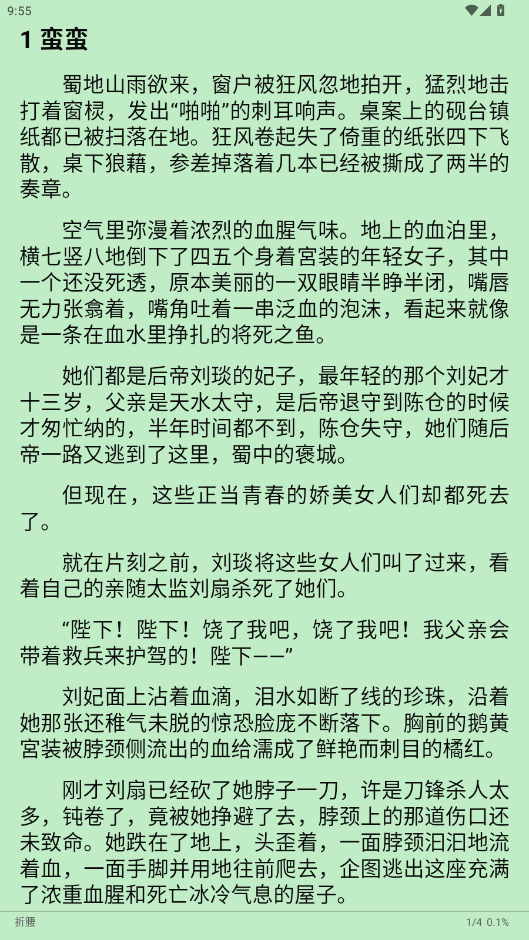 9:55

1 蛮蛮

蜀地山雨欲来，窗户被狂风忽地拍开，猛烈地击打着窗棂，发出“啪啪”的刺耳响声。桌案上的砚台镇纸都已被扫落在地。狂风卷起失了倚重的纸张四下飞散，桌下狼藉，参差掉落着几本已经被撕成了两半的奏章。

空气里弥漫着浓烈的血腥气味。地上的血泊里，横七竖八地倒下了四五个身着宫装的年轻女子，其中一个还没死透，原本美丽的一双眼睛半睁半闭，嘴唇无力张翕着，嘴角吐着一串泛血的泡沫，看起来就像是一条在血水里挣扎的将死之鱼。

她们都是后帝刘琰的妃子，最年轻的那个刘妃才十三岁，父亲是天水太守，是后帝退守到陈仓的时候才匆忙纳的，半年时间都不到，陈仓失守，她们随后帝一路又逃到了这里，蜀中的褒城。

但现在，这些正当青春的娇美女人们却都死去了。

就在片刻之前，刘琰将这些女人们叫了过来，看着自己的亲随太监刘扇杀死了她们。

“陛下！陛下！饶了我吧，饶了我吧！我父亲会带着救兵来护驾的！陛下——”

刘妃面上沾着血滴，泪水如断了线的珍珠，沿着她那张还稚气未脱的惊恐脸庞不断落下。胸前的鹅黄宫装被脖颈侧流出的血给濡成了鲜艳而刺目的橘红。

刚才刘扇已经砍了她脖子一刀，许是刀锋杀人太多，钝卷了，竟被她挣避了去，脖颈上的那道伤口还未致命。她跌在了地上，头歪着，一面脖颈汩汩地流着血，一面手脚并用地往前爬去，企图逃出这座充满了浓重血腥和死亡冰冷气息的屋子。

折腰

1/4 0.1%